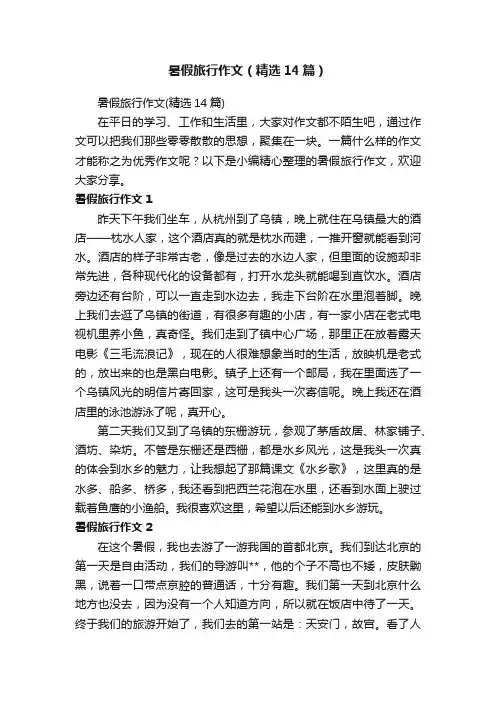 暑假旅行作文（精选14篇）

暑假旅行作文(精选14篇)

在平日的学习、工作和生活里，大家对作文都不陌生吧，通过作文可以把我们那些零零散散的思想，聚集在一块。一篇什么样的作文才能称之为优秀作文呢？以下是小编精心整理的暑假旅行作文，欢迎大家分享。

暑假旅行作文1

昨天下午我们坐车，从杭州到了乌镇，晚上就住在乌镇最大的酒店——枕水人家，这个酒店真的就是枕水而建，一推开窗就能看到河水。酒店的样子非常古老，像是过去的水边人家，但里面的设施却非常先进，各种现代化的设备都有，打开水龙头就能喝到直饮水。酒店旁边还有台阶，可以一直走到水边去，我走下台阶在水里泡着脚。晚上我们去逛了乌镇的街道，有很多有趣的小店，有一家小店在老式电视机里养小鱼，真奇怪。我们走到了镇中心广场，那里正在放着露天电影《三毛流浪记》，现在的人很难想象当时的生活，放映机是老式的，放出来的也是黑白电影。镇子上还有一个邮局，我在里面选了一个乌镇风光的明信片寄回家，这可是我头一次寄信呢。晚上我还在酒店里的泳池游泳了呢，真开心。

第二天我们又到了乌镇的东栅游玩，参观了茅盾故居、林家铺子、酒坊、染坊。不管是东栅还是西栅，都是水乡风光，这是我头一次真的体会到水乡的魅力，让我想起了那篇课文《水乡歌》，这里真的是水多、船多、桥多，我还看到把西兰花泡在水里，还看到水面上驶过载着鱼鹰的小渔船。我很喜欢这里，希望以后还能到水乡游玩。

暑假旅行作文2

在这个暑假，我也去游了一游我国的首都北京。我们到达北京的第一天是自由活动，我们的导游叫**，他的个子不高也不矮，皮肤黝黑，说着一口带点京腔的普通话，十分有趣。我们第一天到北京什么地方也没去，因为没有一个人知道方向，所以就在饭店中待了一天。终于我们的旅游开始了，我们去的第一站是：天安门，故宫。看了人